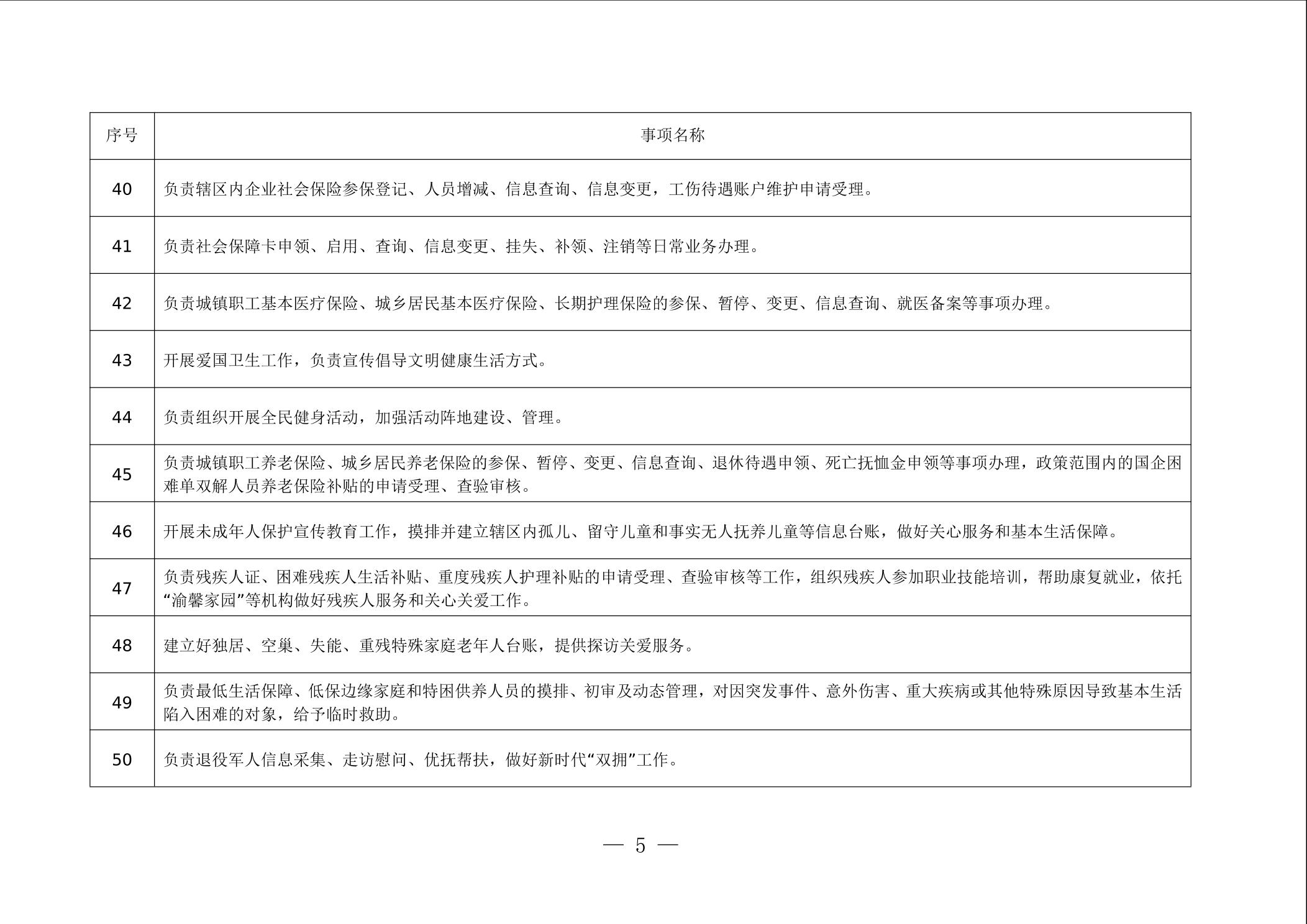 | 序号 | 事项名称 |
|---|---|
| 40 | 负责辖区内企业社会保险参保登记、人员增减、信息查询、信息变更，工伤待遇账户维护申请受理。 |
| 41 | 负责社会保障卡申领、启用、查询、信息变更、挂失、补领、注销等日常业务办理。 |
| 42 | 负责城镇职工基本医疗保险、城乡居民基本医疗保险、长期护理保险的参保、暂停、变更、信息查询、就医备案等事项办理。 |
| 43 | 开展爱国卫生工作，负责宣传倡导文明健康生活方式。 |
| 44 | 负责组织开展全民健身活动，加强活动阵地建设、管理。 |
| 45 | 负责城镇职工养老保险、城乡居民养老保险的参保、暂停、变更、信息查询、退休待遇申领、死亡抚恤金申领等事项办理，政策范围内的国企困难单双解人员养老保险补贴的申请受理、查验审核。 |
| 46 | 开展未成年人保护宣传教育工作，摸排并建立辖区内孤儿、留守儿童和事实无人抚养儿童等信息台账，做好关心服务和基本生活保障。 |
| 47 | 负责残疾人证、困难残疾人生活补贴、重度残疾人护理补贴的申请受理、查验审核等工作，组织残疾人参加职业技能培训，帮助康复就业，依托“渝馨家园”等机构做好残疾人服务和关心关爱工作。 |
| 48 | 建立好独居、空巢、失能、重残特殊家庭老年人台账，提供探访关爱服务。 |
| 49 | 负责最低生活保障、低保边缘家庭和特困供养人员的摸排、初审及动态管理，对因突发事件、意外伤害、重大疾病或其他特殊原因导致基本生活陷入困难的对象，给予临时救助。 |
| 50 | 负责退役军人信息采集、走访慰问、优抚帮扶，做好新时代“双拥”工作。 |

— 5 —